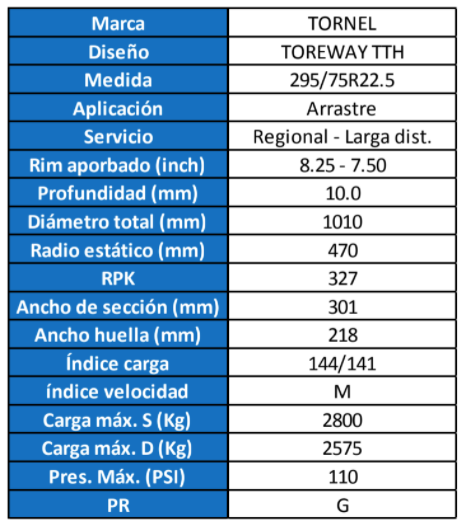 | Marca | TORNEL |
|---|---|
| Diseño | TOREWAY TTH |
| Medida | 295/75R22.5 |
| Aplicación | Arrastre |
| Servicio | Regional - Larga dist. |
| Rim aporbado (inch) | 8.25 - 7.50 |
| Profundidad (mm) | 10.0 |
| Diámetro total (mm) | 1010 |
| Radio estático (mm) | 470 |
| RPK | 327 |
| Ancho de sección (mm) | 301 |
| Ancho huella (mm) | 218 |
| Índice carga | 144/141 |
| índice velocidad | M |
| Carga máx. S (Kg) | 2800 |
| Carga máx. D (Kg) | 2575 |
| Pres. Máx. (PSI) | 110 |
| PR | G |